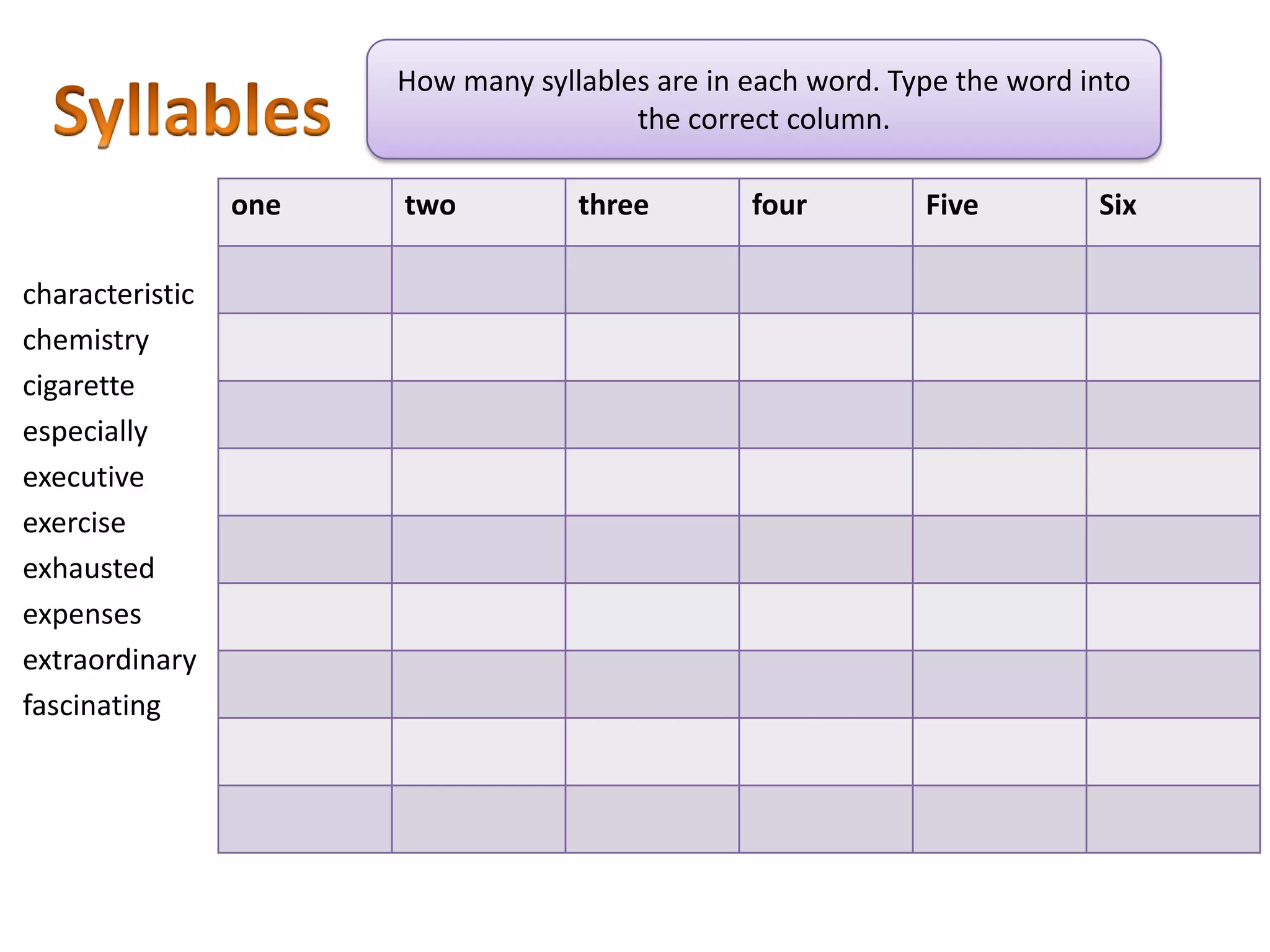 Syllables

How many syllables are in each word. Type the word into the correct column.

characteristic
chemistry
cigarette
especially
executive
exercise
exhausted
expenses
extraordinary
fascinating

| one | two | three | four | Five | Six |
|---|---|---|---|---|---|
| | | | | | |
| | | | | | |
| | | | | | |
| | | | | | |
| | | | | | |
| | | | | | |
| | | | | | |
| | | | | | |
| | | | | | |